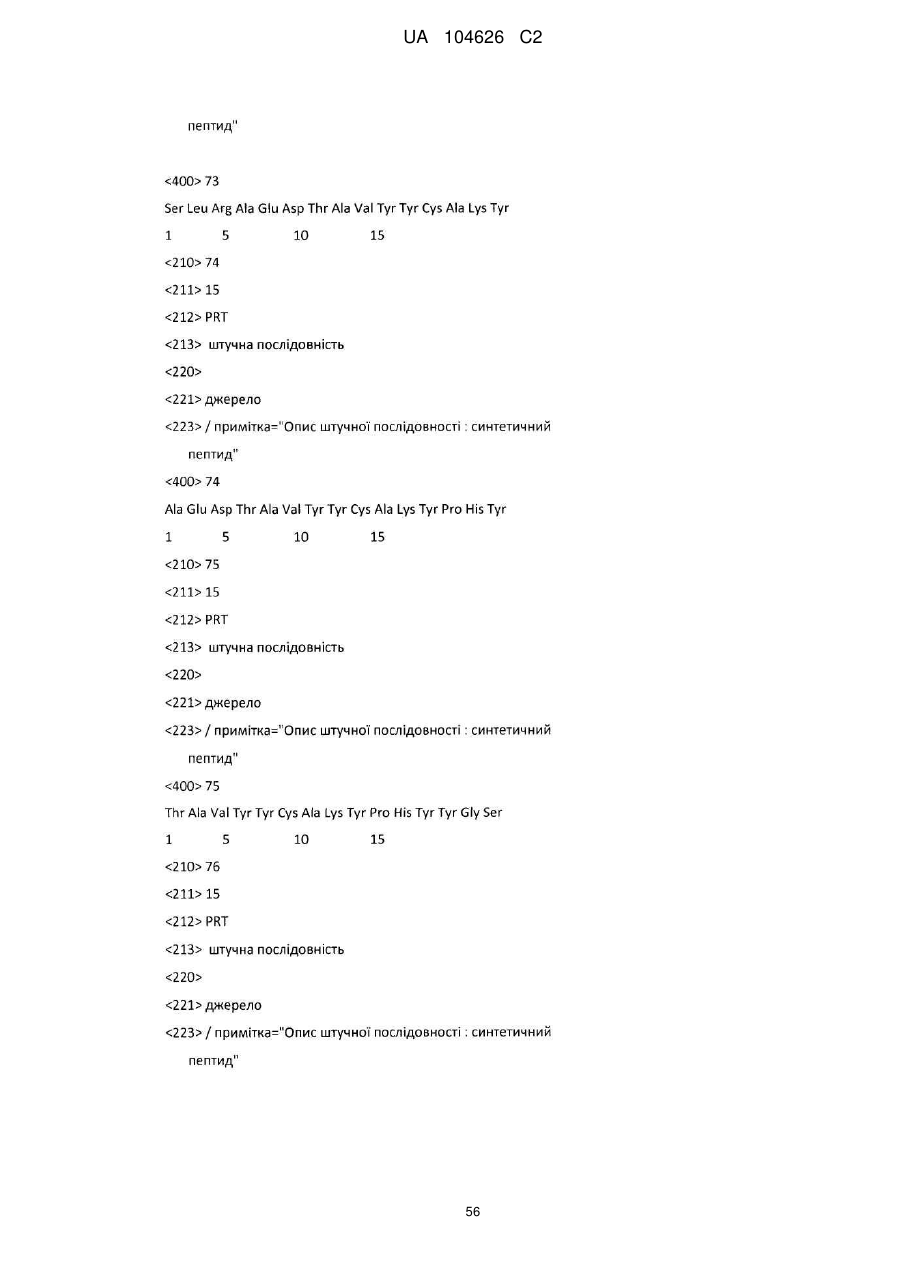 UA 104626 C2

пептид"

<400> 73
Ser Leu Arg Ala Glu Asp Thr Ala Val Tyr Tyr Cys Ala Lys Tyr
1 5 10 15
<210> 74
<211> 15
<212> PRT
<213> штучна послідовність
<220>
<221> джерело
<223> / примітка="Опис штучної послідовності : синтетичний пептид"
<400> 74
Ala Glu Asp Thr Ala Val Tyr Tyr Cys Ala Lys Tyr Pro His Tyr
1 5 10 15
<210> 75
<211> 15
<212> PRT
<213> штучна послідовність
<220>
<221> джерело
<223> / примітка="Опис штучної послідовності : синтетичний пептид"
<400> 75
Thr Ala Val Tyr Tyr Cys Ala Lys Tyr Pro His Tyr Tyr Gly Ser
1 5 10 15
<210> 76
<211> 15
<212> PRT
<213> штучна послідовність
<220>
<221> джерело
<223> / примітка="Опис штучної послідовності : синтетичний пептид"

56